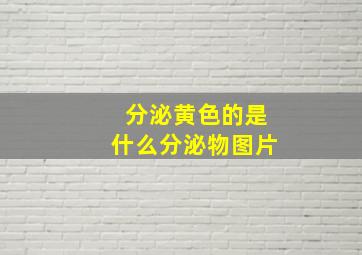 分泌黄色的是
什么分泌物图片